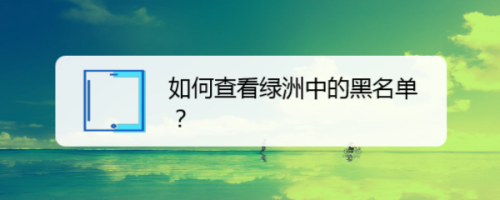 如何查看绿洲中的黑名单？